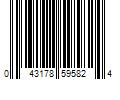 0 43178 59582 4